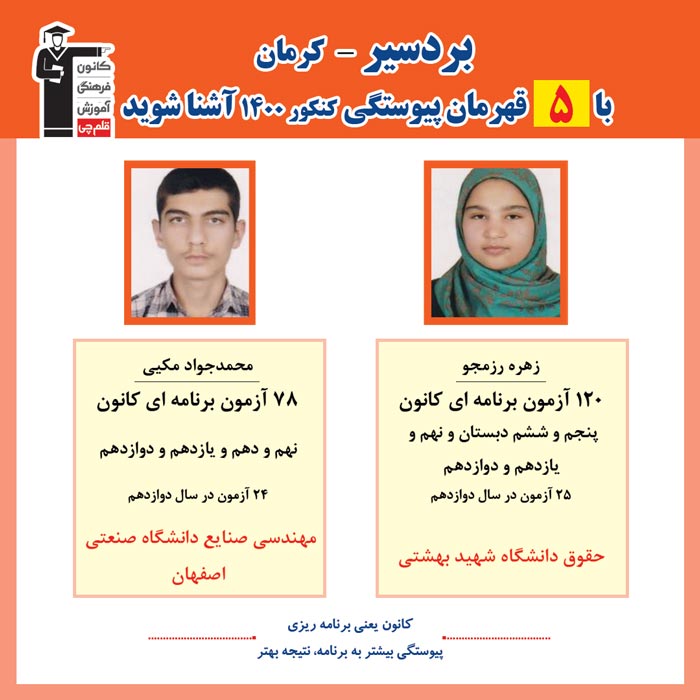 کانون فرهنگی آموزش قلم‌چی

بردسیر - کرمان
با ۵ قهرمان پیوستگی کنکور ۱۴۰۰ آشنا شوید

زهره رزمجو
۱۲۰ آزمون برنامه ای کانون
پنجم و ششم دبستان و نهم و یازدهم و دوازدهم
۲۵ آزمون در سال دوازدهم
حقوق دانشگاه شهید بهشتی

محمدجواد مکیی
۷۸ آزمون برنامه ای کانون
نهم و دهم و یازدهم و دوازدهم
۲۴ آزمون در سال دوازدهم
مهندسی صنایع دانشگاه صنعتی اصفهان

کانون یعنی برنامه ریزی
پیوستگی بیشتر به برنامه، نتیجه بهتر